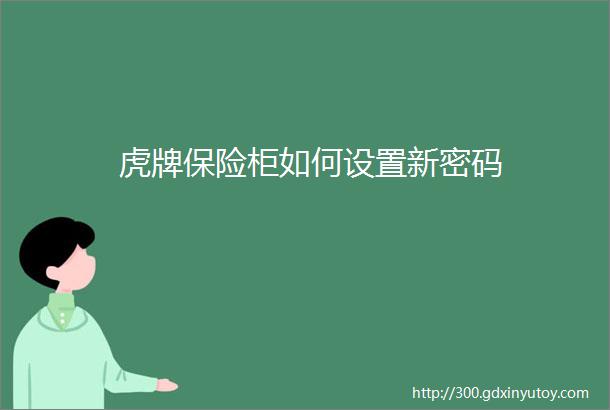 虎牌保险柜如何设置新密码

http://300.gdxinyutoy.com